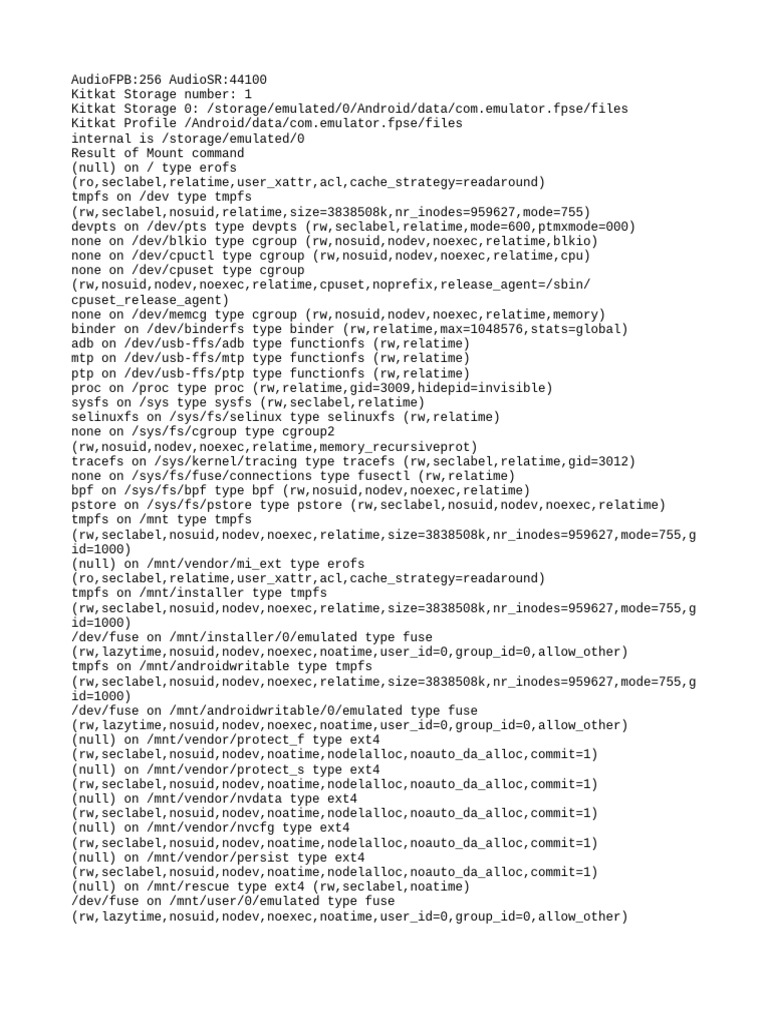 AudioFPB:256 AudioSR:44100
Kitkat Storage number: 1
Kitkat Storage 0: /storage/emulated/0/Android/data/com.emulator.fpse/files
Kitkat Profile /Android/data/com.emulator.fpse/files
internal is /storage/emulated/0
Result of Mount command
(null) on / type erofs
(ro,seclabel,relatime,user_xattr,acl,cache_strategy=readaround)
tmpfs on /dev type tmpfs
(rw,seclabel,nosuid,relatime,size=3838508k,nr_inodes=959627,mode=755)
devpts on /dev/pts type devpts (rw,seclabel,relatime,mode=600,ptmxmode=000)
none on /dev/blkio type cgroup (rw,nosuid,nodev,noexec,relatime,blkio)
none on /dev/cpuctl type cgroup (rw,nosuid,nodev,noexec,relatime,cpu)
none on /dev/cpuset type cgroup
(rw,nosuid,nodev,noexec,relatime,cpuset,noprefix,release_agent=/sbin/cpuset_release_agent)
none on /dev/memcg type cgroup (rw,nosuid,nodev,noexec,relatime,memory)
binder on /dev/binderfs type binder (rw,relatime,max=1048576,stats=global)
adb on /dev/usb-ffs/adb type functionfs (rw,relatime)
mtp on /dev/usb-ffs/mtp type functionfs (rw,relatime)
ptp on /dev/usb-ffs/ptp type functionfs (rw,relatime)
proc on /proc type proc (rw,relatime,gid=3009,hidepid=invisible)
sysfs on /sys type sysfs (rw,seclabel,relatime)
selinuxfs on /sys/fs/selinux type selinuxfs (rw,relatime)
none on /sys/fs/cgroup type cgroup2
(rw,nosuid,nodev,noexec,relatime,memory_recursiveprot)
tracefs on /sys/kernel/tracing type tracefs (rw,seclabel,relatime,gid=3012)
none on /sys/fs/fuse/connections type fusectl (rw,relatime)
bpf on /sys/fs/bpf type bpf (rw,nosuid,nodev,noexec,relatime)
pstore on /sys/fs/pstore type pstore (rw,seclabel,nosuid,nodev,noexec,relatime)
tmpfs on /mnt type tmpfs
(rw,seclabel,nosuid,nodev,noexec,relatime,size=3838508k,nr_inodes=959627,mode=755,gid=1000)
(null) on /mnt/vendor/mi_ext type erofs
(ro,seclabel,relatime,user_xattr,acl,cache_strategy=readaround)
tmpfs on /mnt/installer type tmpfs
(rw,seclabel,nosuid,nodev,noexec,relatime,size=3838508k,nr_inodes=959627,mode=755,gid=1000)
/dev/fuse on /mnt/installer/0/emulated type fuse
(rw,lazytime,nosuid,nodev,noexec,noatime,user_id=0,group_id=0,allow_other)
tmpfs on /mnt/androidwritable type tmpfs
(rw,seclabel,nosuid,nodev,noexec,relatime,size=3838508k,nr_inodes=959627,mode=755,gid=1000)
/dev/fuse on /mnt/androidwritable/0/emulated type fuse
(rw,lazytime,nosuid,nodev,noexec,noatime,user_id=0,group_id=0,allow_other)
(null) on /mnt/vendor/protect_f type ext4
(rw,seclabel,nosuid,nodev,noatime,nodelalloc,noauto_da_alloc,commit=1)
(null) on /mnt/vendor/protect_s type ext4
(rw,seclabel,nosuid,nodev,noatime,nodelalloc,noauto_da_alloc,commit=1)
(null) on /mnt/vendor/nvdata type ext4
(rw,seclabel,nosuid,nodev,noatime,nodelalloc,noauto_da_alloc,commit=1)
(null) on /mnt/vendor/nvcfg type ext4
(rw,seclabel,nosuid,nodev,noatime,nodelalloc,noauto_da_alloc,commit=1)
(null) on /mnt/vendor/persist type ext4
(rw,seclabel,nosuid,nodev,noatime,nodelalloc,noauto_da_alloc,commit=1)
(null) on /mnt/rescue type ext4 (rw,seclabel,noatime)
/dev/fuse on /mnt/user/0/emulated type fuse
(rw,lazytime,nosuid,nodev,noexec,noatime,user_id=0,group_id=0,allow_other)